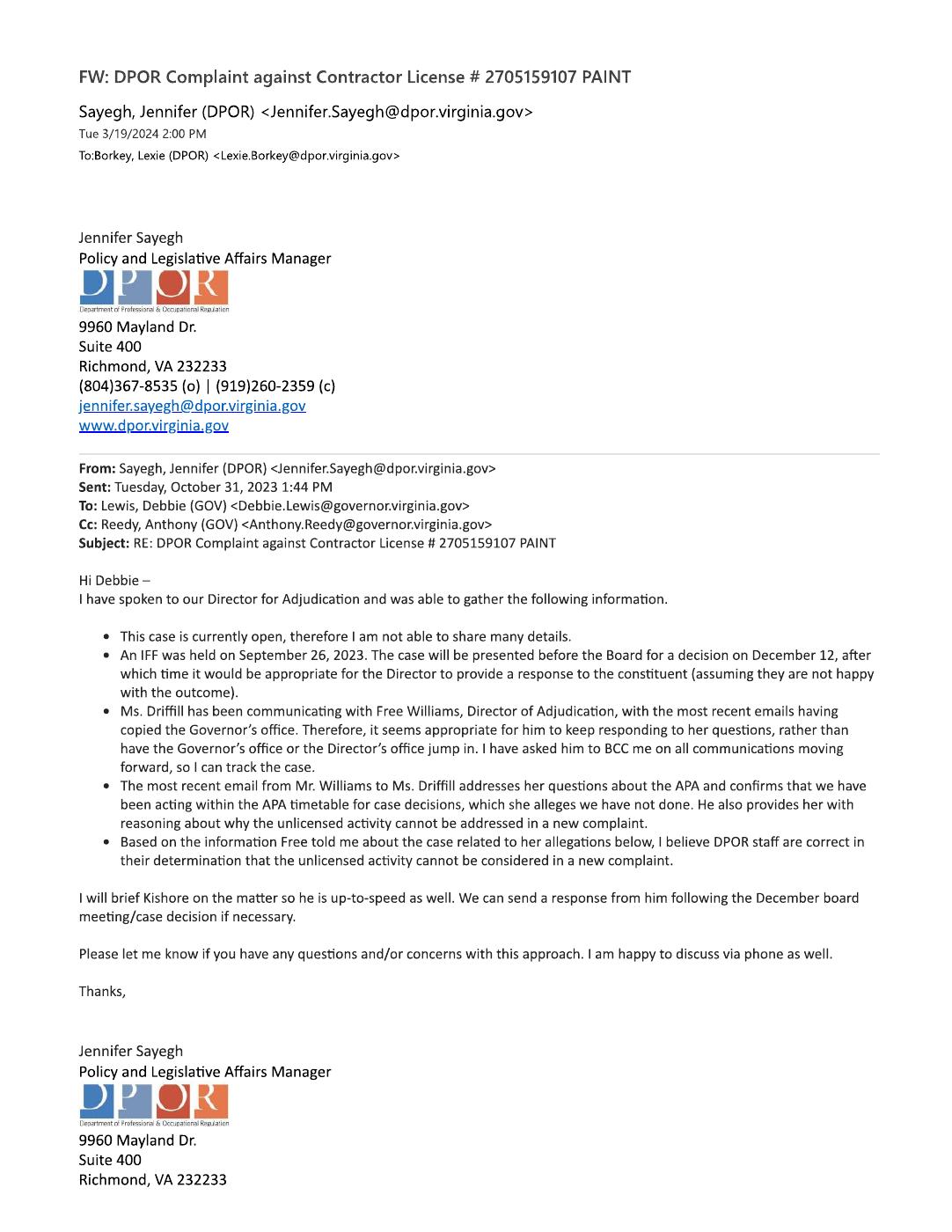 FW: DPOR Complaint against Contractor License # 2705159107 PAINT

Sayegh, Jennifer (DPOR) <Jennifer.Sayegh@dpor.virginia.gov>
Tue 3/19/2024 2:00 PM
To:Borkey, Lexie (DPOR) <Lexie.Borkey@dpor.virginia.gov>

Jennifer Sayegh
Policy and Legislative Affairs Manager
DPOR
Department of Professional & Occupational Regulation
9960 Mayland Dr.
Suite 400
Richmond, VA 232233
(804)367-8535 (o) | (919)260-2359 (c)
jennifer.sayegh@dpor.virginia.gov
www.dpor.virginia.gov

From: Sayegh, Jennifer (DPOR) <Jennifer.Sayegh@dpor.virginia.gov>
Sent: Tuesday, October 31, 2023 1:44 PM
To: Lewis, Debbie (GOV) <Debbie.Lewis@governor.virginia.gov>
Cc: Reedy, Anthony (GOV) <Anthony.Reedy@governor.virginia.gov>
Subject: RE: DPOR Complaint against Contractor License # 2705159107 PAINT

Hi Debbie –
I have spoken to our Director for Adjudication and was able to gather the following information.

• This case is currently open, therefore I am not able to share many details.
• An IFF was held on September 26, 2023. The case will be presented before the Board for a decision on December 12, after which time it would be appropriate for the Director to provide a response to the constituent (assuming they are not happy with the outcome).
• Ms. Driffill has been communicating with Free Williams, Director of Adjudication, with the most recent emails having copied the Governor's office. Therefore, it seems appropriate for him to keep responding to her questions, rather than have the Governor's office or the Director's office jump in. I have asked him to BCC me on all communications moving forward, so I can track the case.
• The most recent email from Mr. Williams to Ms. Driffill addresses her questions about the APA and confirms that we have been acting within the APA timetable for case decisions, which she alleges we have not done. He also provides her with reasoning about why the unlicensed activity cannot be addressed in a new complaint.
• Based on the information Free told me about the case related to her allegations below, I believe DPOR staff are correct in their determination that the unlicensed activity cannot be considered in a new complaint.

I will brief Kishore on the matter so he is up-to-speed as well. We can send a response from him following the December board meeting/case decision if necessary.

Please let me know if you have any questions and/or concerns with this approach. I am happy to discuss via phone as well.

Thanks,

Jennifer Sayegh
Policy and Legislative Affairs Manager
DPOR
Department of Professional & Occupational Regulation
9960 Mayland Dr.
Suite 400
Richmond, VA 232233